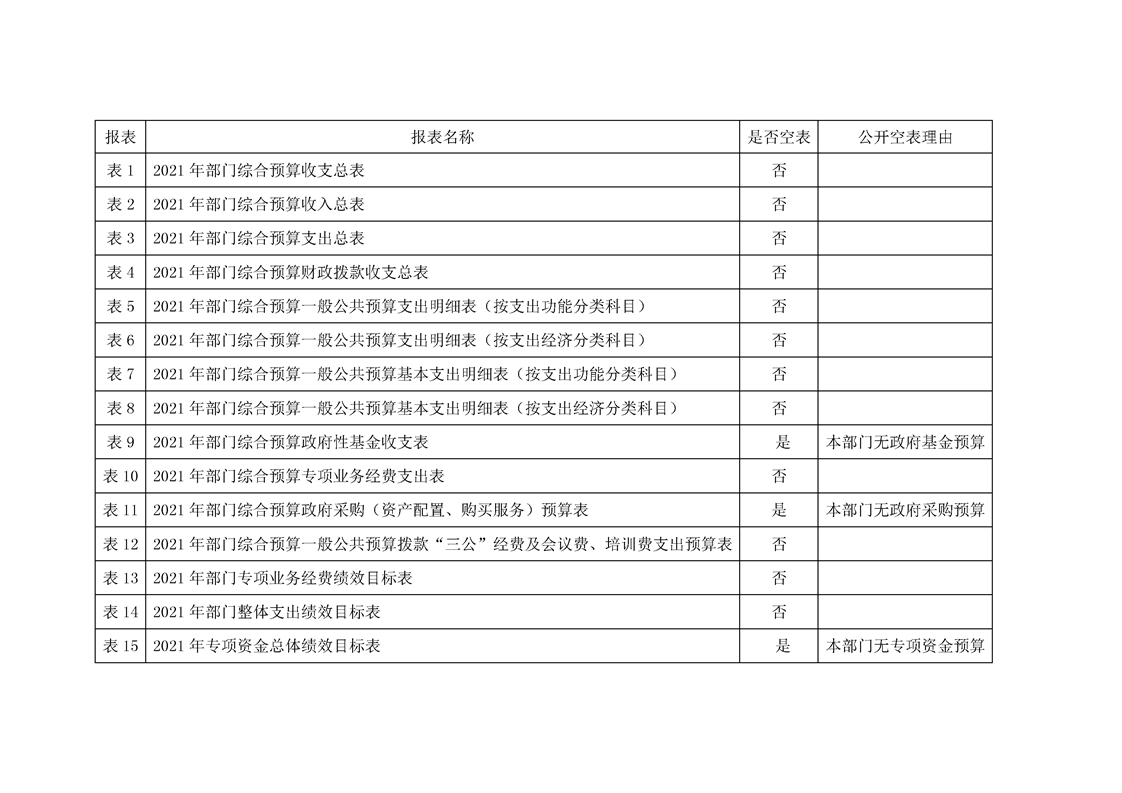 | 报表 | 报表名称 | 是否空表 | 公开空表理由 |
|---|---|---|---|
| 表 1 | 2021 年部门综合预算收支总表 | 否 | |
| 表 2 | 2021 年部门综合预算收入总表 | 否 | |
| 表 3 | 2021 年部门综合预算支出总表 | 否 | |
| 表 4 | 2021 年部门综合预算财政拨款收支总表 | 否 | |
| 表 5 | 2021 年部门综合预算一般公共预算支出明细表（按支出功能分类科目） | 否 | |
| 表 6 | 2021 年部门综合预算一般公共预算支出明细表（按支出经济分类科目） | 否 | |
| 表 7 | 2021 年部门综合预算一般公共预算基本支出明细表（按支出功能分类科目） | 否 | |
| 表 8 | 2021 年部门综合预算一般公共预算基本支出明细表（按支出经济分类科目） | 否 | |
| 表 9 | 2021 年部门综合预算政府性基金收支表 | 是 | 本部门无政府基金预算 |
| 表 10 | 2021 年部门综合预算专项业务经费支出表 | 否 | |
| 表 11 | 2021 年部门综合预算政府采购（资产配置、购买服务）预算表 | 是 | 本部门无政府采购预算 |
| 表 12 | 2021 年部门综合预算一般公共预算拨款“三公”经费及会议费、培训费支出预算表 | 否 | |
| 表 13 | 2021 年部门专项业务经费绩效目标表 | 否 | |
| 表 14 | 2021 年部门整体支出绩效目标表 | 否 | |
| 表 15 | 2021 年专项资金总体绩效目标表 | 是 | 本部门无专项资金预算 |